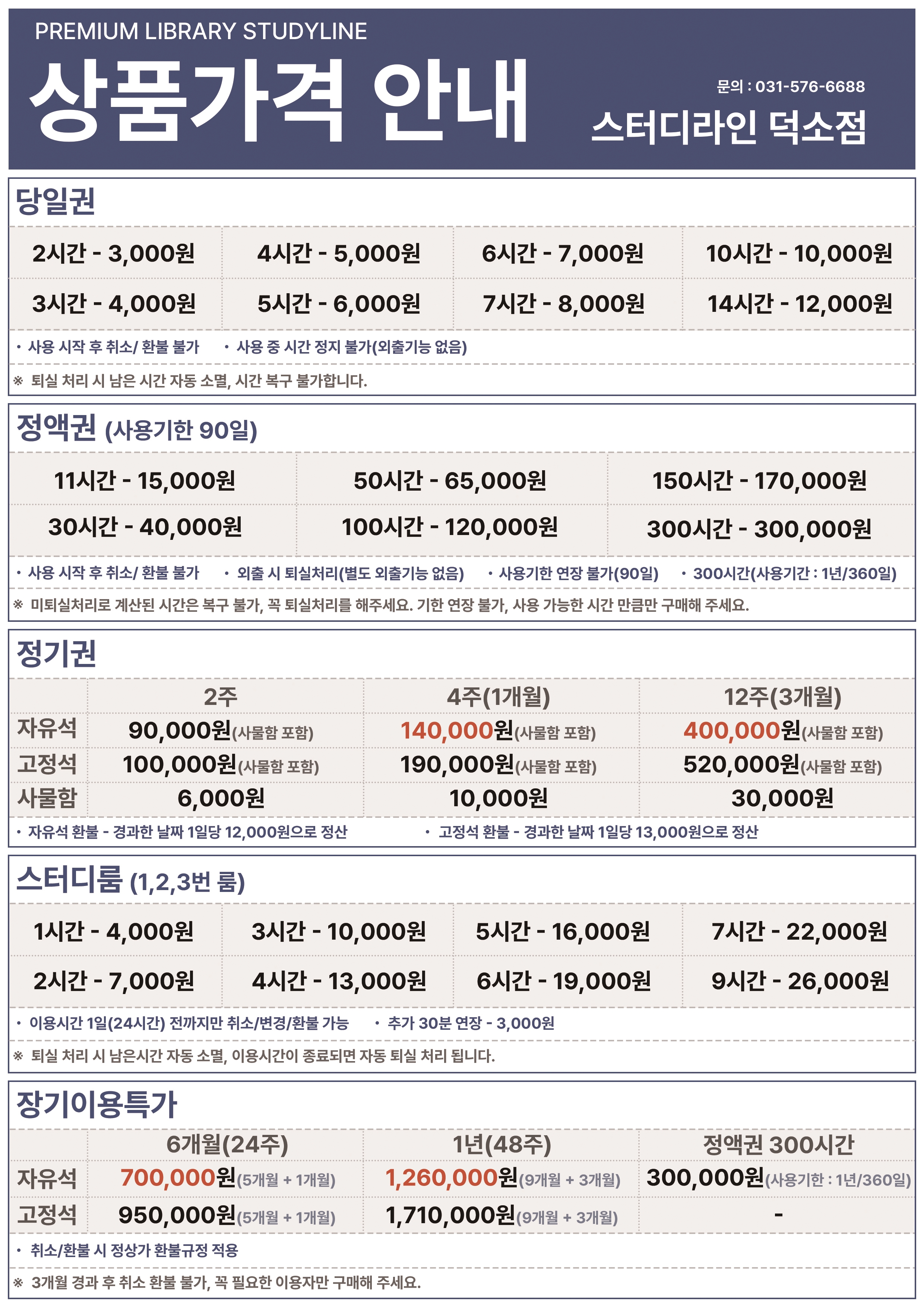 PREMIUM LIBRARY STUDYLINE

상품가격 안내

문의 : 031-576-6688

스터디라인 덕소점

당일권

| 2시간 - 3,000원 | 4시간 - 5,000원 | 6시간 - 7,000원 | 10시간 - 10,000원 |
|---|---|---|---|
| 3시간 - 4,000원 | 5시간 - 6,000원 | 7시간 - 8,000원 | 14시간 - 12,000원 |

• 사용 시작 후 취소/ 환불 불가 • 사용 중 시간 정지 불가(외출기능 없음)

※ 퇴실 처리 시 남은 시간 자동 소멸, 시간 복구 불가합니다.

정액권 (사용기한 90일)

| 11시간 - 15,000원 | 50시간 - 65,000원 | 150시간 - 170,000원 |
|---|---|---|
| 30시간 - 40,000원 | 100시간 - 120,000원 | 300시간 - 300,000원 |

• 사용 시작 후 취소/ 환불 불가 • 외출 시 퇴실처리(별도 외출기능 없음) • 사용기한 연장 불가(90일) • 300시간(사용기간 : 1년/360일)

※ 미퇴실처리로 계산된 시간은 복구 불가, 꼭 퇴실처리를 해주세요. 기한 연장 불가, 사용 가능한 시간 만큼만 구매해 주세요.

정기권

| | 2주 | 4주(1개월) | 12주(3개월) |
|---|---|---|---|
| 자유석 | 90,000원(사물함 포함) | 140,000원(사물함 포함) | 400,000원(사물함 포함) |
| 고정석 | 100,000원(사물함 포함) | 190,000원(사물함 포함) | 520,000원(사물함 포함) |
| 사물함 | 6,000원 | 10,000원 | 30,000원 |

• 자유석 환불 - 경과한 날짜 1일당 12,000원으로 정산 • 고정석 환불 - 경과한 날짜 1일당 13,000원으로 정산

스터디룸 (1,2,3번 룸)

| 1시간 - 4,000원 | 3시간 - 10,000원 | 5시간 - 16,000원 | 7시간 - 22,000원 |
|---|---|---|---|
| 2시간 - 7,000원 | 4시간 - 13,000원 | 6시간 - 19,000원 | 9시간 - 26,000원 |

• 이용시간 1일(24시간) 전까지만 취소/변경/환불 가능 • 추가 30분 연장 - 3,000원

※ 퇴실 처리 시 남은시간 자동 소멸, 이용시간이 종료되면 자동 퇴실 처리 됩니다.

장기이용특가

| | 6개월(24주) | 1년(48주) | 정액권 300시간 |
|---|---|---|---|
| 자유석 | 700,000원(5개월 + 1개월) | 1,260,000원(9개월 + 3개월) | 300,000원(사용기한 : 1년/360일) |
| 고정석 | 950,000원(5개월 + 1개월) | 1,710,000원(9개월 + 3개월) | - |

• 취소/환불 시 정상가 환불규정 적용

※ 3개월 경과 후 취소 환불 불가, 꼭 필요한 이용자만 구매해 주세요.